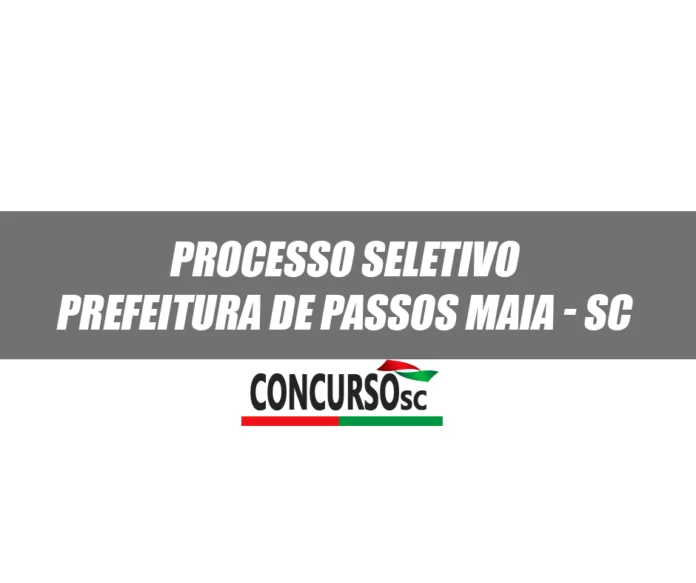 PROCESSO SELETIVO
PREFEITURA DE PASSOS MAIA - SC

CONCURSOsc